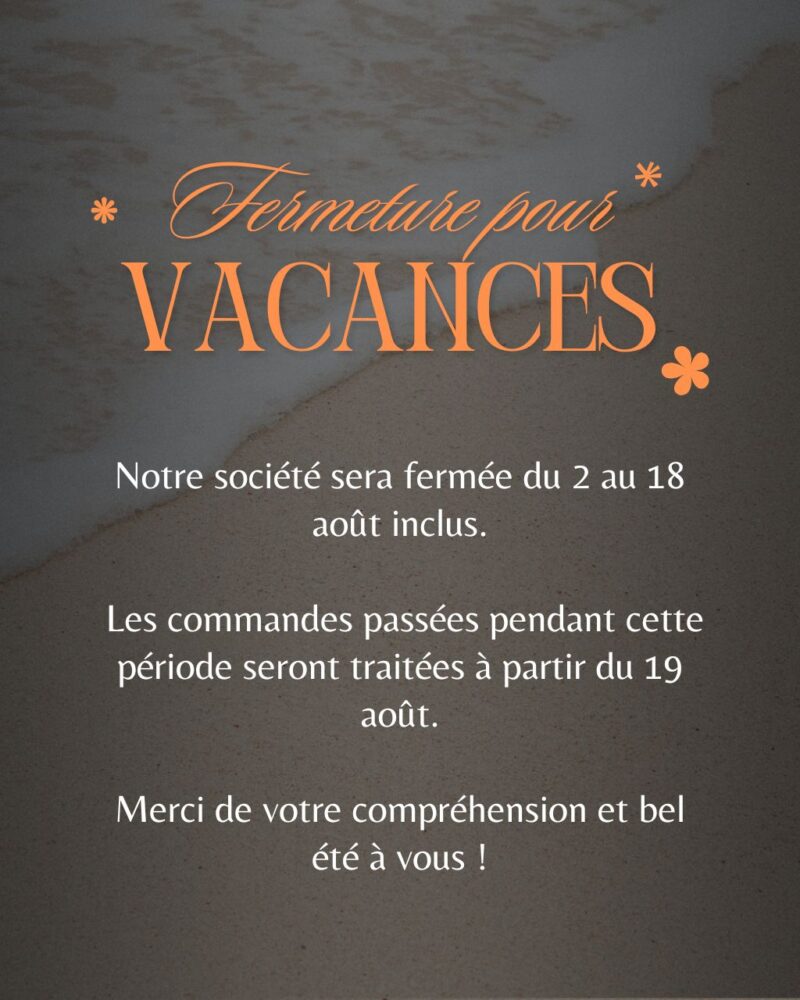 Fermeture pour
VACANCES

Notre société sera fermée du 2 au 18 août inclus.

Les commandes passées pendant cette période seront traitées à partir du 19 août.

Merci de votre compréhension et bel été à vous !